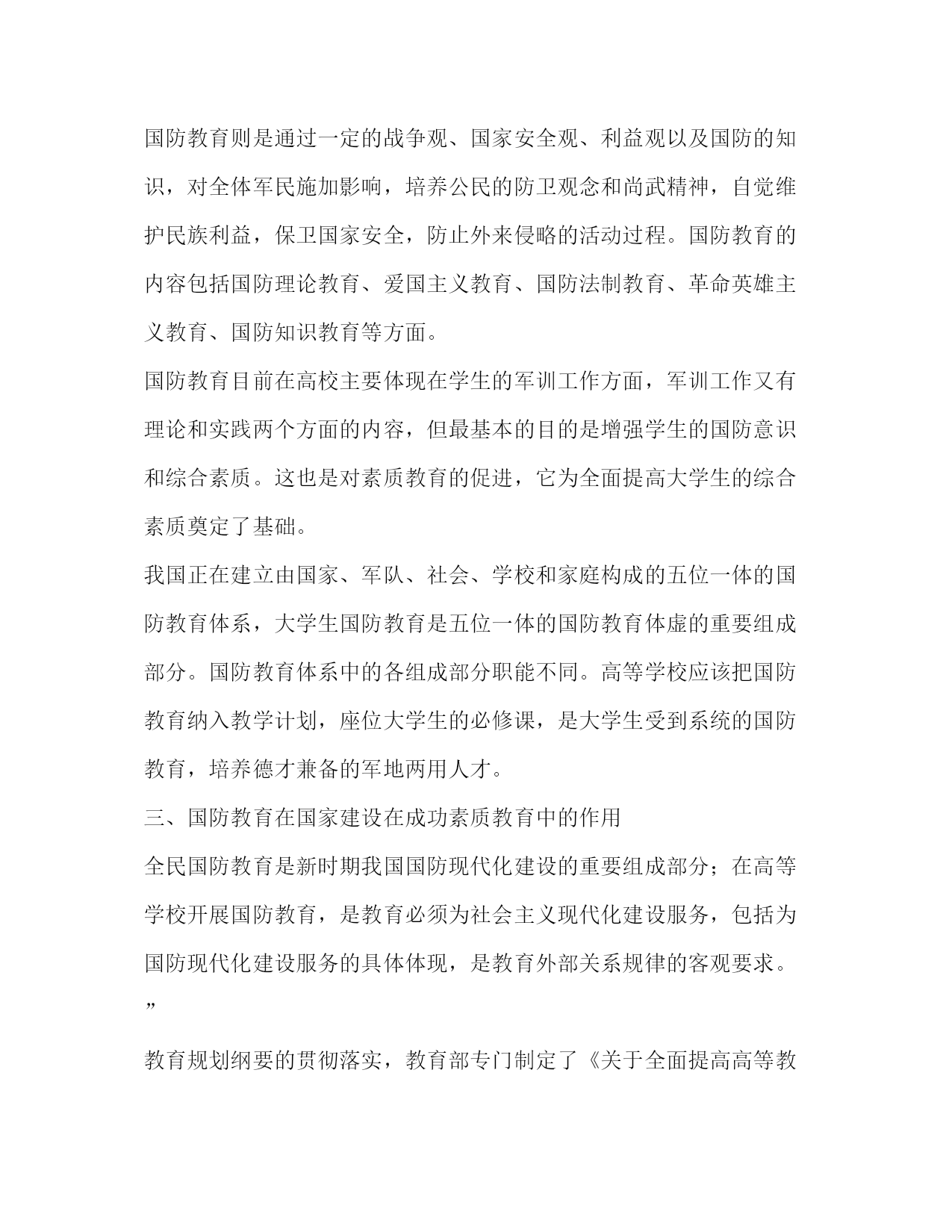 国防教育则是通过一定的战争观、国家安全观、利益观以及国防的知识，对全体军民施加影响，培养公民的防卫观念和尚武精神，自觉维护民族利益，保卫国家安全，防止外来侵略的活动过程。国防教育的内容包括国防理论教育、爱国主义教育、国防法制教育、革命英雄主义教育、国防知识教育等方面。

国防教育目前在高校主要体现在学生的军训工作方面，军训工作又有理论和实践两个方面的内容，但最基本的目的是增强学生的国防意识和综合素质。这也是对素质教育的促进，它为全面提高大学生的综合素质奠定了基础。

我国正在建立由国家、军队、社会、学校和家庭构成的五位一体的国防教育体系，大学生国防教育是五位一体的国防教育体虚的重要组成部分。国防教育体系中的各组成部分职能不同。高等学校应该把国防教育纳入教学计划，座位大学生的必修课，是大学生受到系统的国防教育，培养德才兼备的军地两用人才。

三、国防教育在国家建设在成功素质教育中的作用

全民国防教育是新时期我国国防现代化建设的重要组成部分；在高等学校开展国防教育，是教育必须为社会主义现代化建设服务，包括为国防现代化建设服务的具体体现，是教育外部关系规律的客观要求。”

教育规划纲要的贯彻落实，教育部专门制定了《关于全面提高高等教